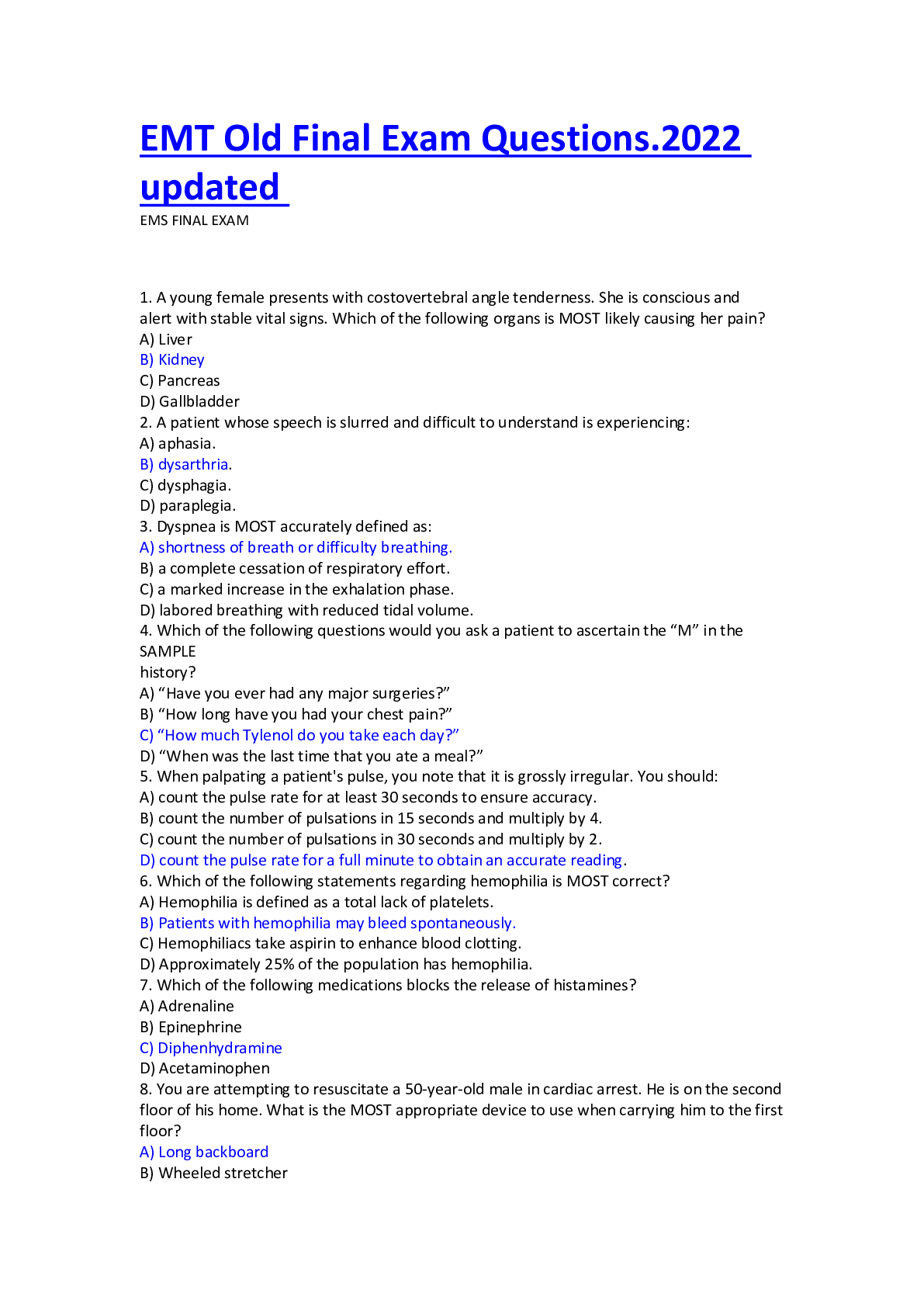 EMT Old Final Exam Questions.2022 updated

EMS FINAL EXAM

1. A young female presents with costovertebral angle tenderness. She is conscious and alert with stable vital signs. Which of the following organs is MOST likely causing her pain?
A) Liver
B) Kidney
C) Pancreas
D) Gallbladder
2. A patient whose speech is slurred and difficult to understand is experiencing:
A) aphasia.
B) dysarthria.
C) dysphagia.
D) paraplegia.
3. Dyspnea is MOST accurately defined as:
A) shortness of breath or difficulty breathing.
B) a complete cessation of respiratory effort.
C) a marked increase in the exhalation phase.
D) labored breathing with reduced tidal volume.
4. Which of the following questions would you ask a patient to ascertain the "M" in the SAMPLE
history?
A) "Have you ever had any major surgeries?"
B) "How long have you had your chest pain?"
C) "How much Tylenol do you take each day?"
D) "When was the last time that you ate a meal?"
5. When palpating a patient's pulse, you note that it is grossly irregular. You should:
A) count the pulse rate for at least 30 seconds to ensure accuracy.
B) count the number of pulsations in 15 seconds and multiply by 4.
C) count the number of pulsations in 30 seconds and multiply by 2.
D) count the pulse rate for a full minute to obtain an accurate reading.
6. Which of the following statements regarding hemophilia is MOST correct?
A) Hemophilia is defined as a total lack of platelets.
B) Patients with hemophilia may bleed spontaneously.
C) Hemophiliacs take aspirin to enhance blood clotting.
D) Approximately 25% of the population has hemophilia.
7. Which of the following medications blocks the release of histamines?
A) Adrenaline
B) Epinephrine
C) Diphenhydramine
D) Acetaminophen
8. You are attempting to resuscitate a 50-year-old male in cardiac arrest. He is on the second floor of his home. What is the MOST appropriate device to use when carrying him to the first floor?
A) Long backboard
B) Wheeled stretcher